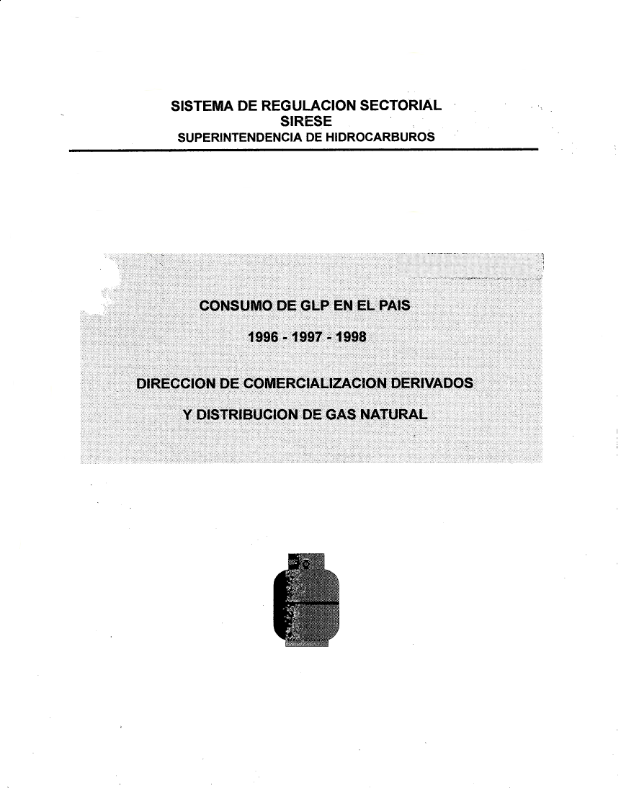 SISTEMA DE REGULACION SECTORIAL
SIRESE
SUPERINTENDENCIA DE HIDROCARBUROS

CONSUMO DE GLP EN EL PAIS

1996 - 1997 - 1998

DIRECCION DE COMERCIALIZACION DERIVADOS

Y DISTRIBUCION DE GAS NATURAL